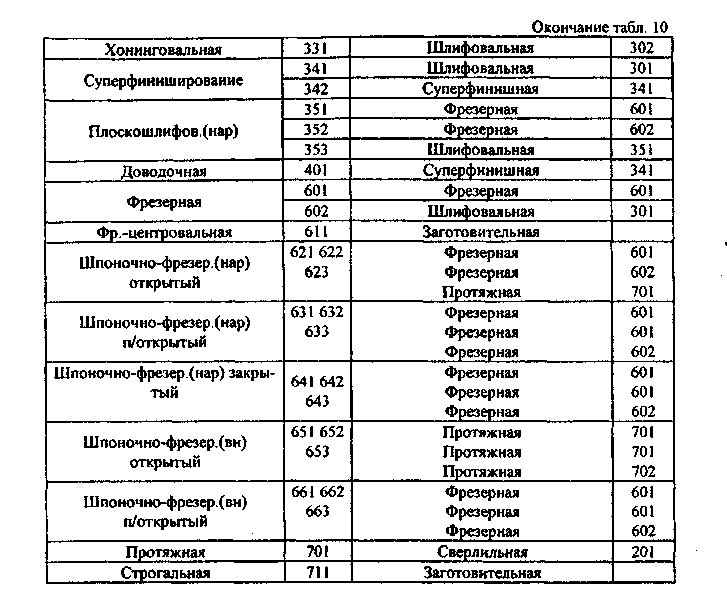 Окончание табл. 10

| Хонинговальная | 331 | Шлифовальная | 302 |
|---|---|---|---|
| Суперфиниширование | 341 | Шлифовальная | 301 |
| | 342 | Суперфинишная | 341 |
| Плоскошлифов.(нар) | 351 | Фрезерная | 601 |
| | 352 | Фрезерная | 602 |
| | 353 | Шлифовальная | 351 |
| Доводочная | 401 | Суперфинишная | 341 |
| Фрезерная | 601 | Фрезерная | 601 |
| | 602 | Шлифовальная | 301 |
| Фр.-центровальная | 611 | Заготовительная | |
| Шпоночно-фрезер.(нар) открытый | 621 622 623 | Фрезерная Фрезерная Протяжная | 601 602 701 |
| Шпоночно-фрезер.(нар) п/открытый | 631 632 633 | Фрезерная Фрезерная Фрезерная | 601 601 602 |
| Шпоночно-фрезер.(нар) закрытый | 641 642 643 | Фрезерная Фрезерная Фрезерная | 601 601 602 |
| Шпоночно-фрезер.(вн) открытый | 651 652 653 | Протяжная Протяжная Протяжная | 701 701 702 |
| Шпоночно-фрезер.(вн) п/открытый | 661 662 663 | Фрезерная Фрезерная Фрезерная | 601 601 602 |
| Протяжная | 701 | Сверлильная | 201 |
| Строгальная | 711 | Заготовительная | |